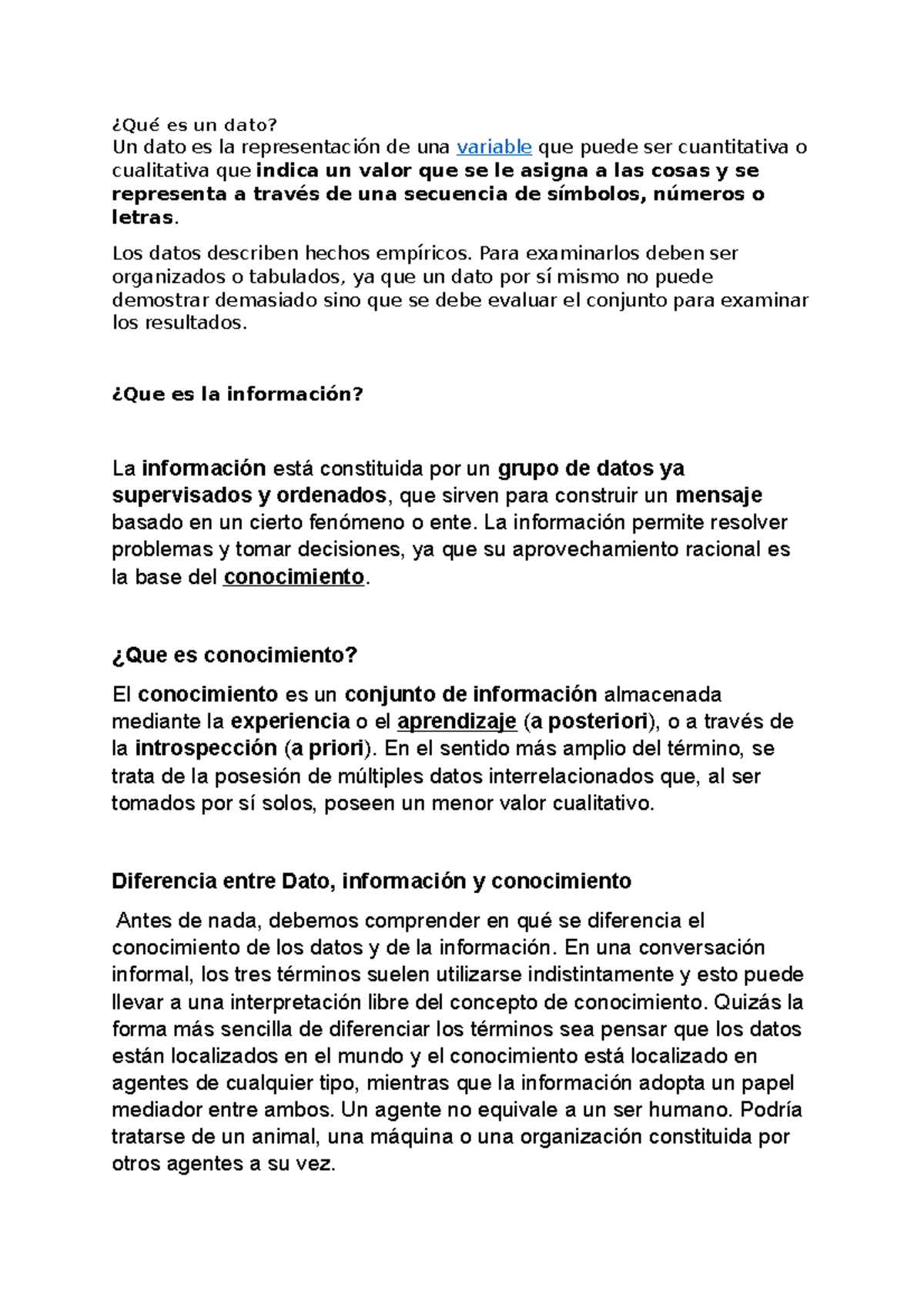 ¿Qué es un dato?
Un dato es la representación de una variable que puede ser cuantitativa o cualitativa que indica un valor que se le asigna a las cosas y se representa a través de una secuencia de símbolos, números o letras.

Los datos describen hechos empíricos. Para examinarlos deben ser organizados o tabulados, ya que un dato por sí mismo no puede demostrar demasiado sino que se debe evaluar el conjunto para examinar los resultados.

¿Que es la información?

La información está constituida por un grupo de datos ya supervisados y ordenados, que sirven para construir un mensaje basado en un cierto fenómeno o ente. La información permite resolver problemas y tomar decisiones, ya que su aprovechamiento racional es la base del conocimiento.

¿Que es conocimiento?

El conocimiento es un conjunto de información almacenada mediante la experiencia o el aprendizaje (a posteriori), o a través de la introspección (a priori). En el sentido más amplio del término, se trata de la posesión de múltiples datos interrelacionados que, al ser tomados por sí solos, poseen un menor valor cualitativo.

Diferencia entre Dato, información y conocimiento

Antes de nada, debemos comprender en qué se diferencia el conocimiento de los datos y de la información. En una conversación informal, los tres términos suelen utilizarse indistintamente y esto puede llevar a una interpretación libre del concepto de conocimiento. Quizás la forma más sencilla de diferenciar los términos sea pensar que los datos están localizados en el mundo y el conocimiento está localizado en agentes de cualquier tipo, mientras que la información adopta un papel mediador entre ambos. Un agente no equivale a un ser humano. Podría tratarse de un animal, una máquina o una organización constituida por otros agentes a su vez.